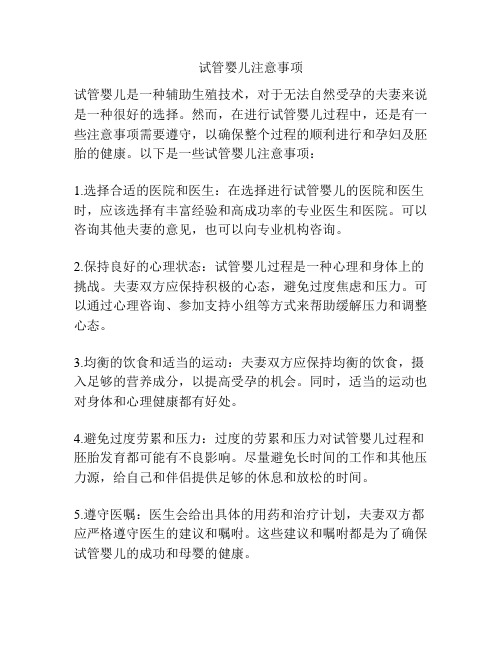 试管婴儿注意事项

试管婴儿是一种辅助生殖技术，对于无法自然受孕的夫妻来说是一种很好的选择。然而，在进行试管婴儿过程中，还是有一些注意事项需要遵守，以确保整个过程的顺利进行和孕妇及胚胎的健康。以下是一些试管婴儿注意事项：

1.选择合适的医院和医生：在选择进行试管婴儿的医院和医生时，应该选择有丰富经验和高成功率的专业医生和医院。可以咨询其他夫妻的意见，也可以向专业机构咨询。

2.保持良好的心理状态：试管婴儿过程是一种心理和身体上的挑战。夫妻双方应保持积极的心态，避免过度焦虑和压力。可以通过心理咨询、参加支持小组等方式来帮助缓解压力和调整心态。

3.均衡的饮食和适当的运动：夫妻双方应保持均衡的饮食，摄入足够的营养成分，以提高受孕的机会。同时，适当的运动也对身体和心理健康都有好处。

4.避免过度劳累和压力：过度的劳累和压力对试管婴儿过程和胚胎发育都可能有不良影响。尽量避免长时间的工作和其他压力源，给自己和伴侣提供足够的休息和放松的时间。

5.遵守医嘱：医生会给出具体的用药和治疗计划，夫妻双方都应严格遵守医生的建议和嘱咐。这些建议和嘱咐都是为了确保试管婴儿的成功和母婴的健康。